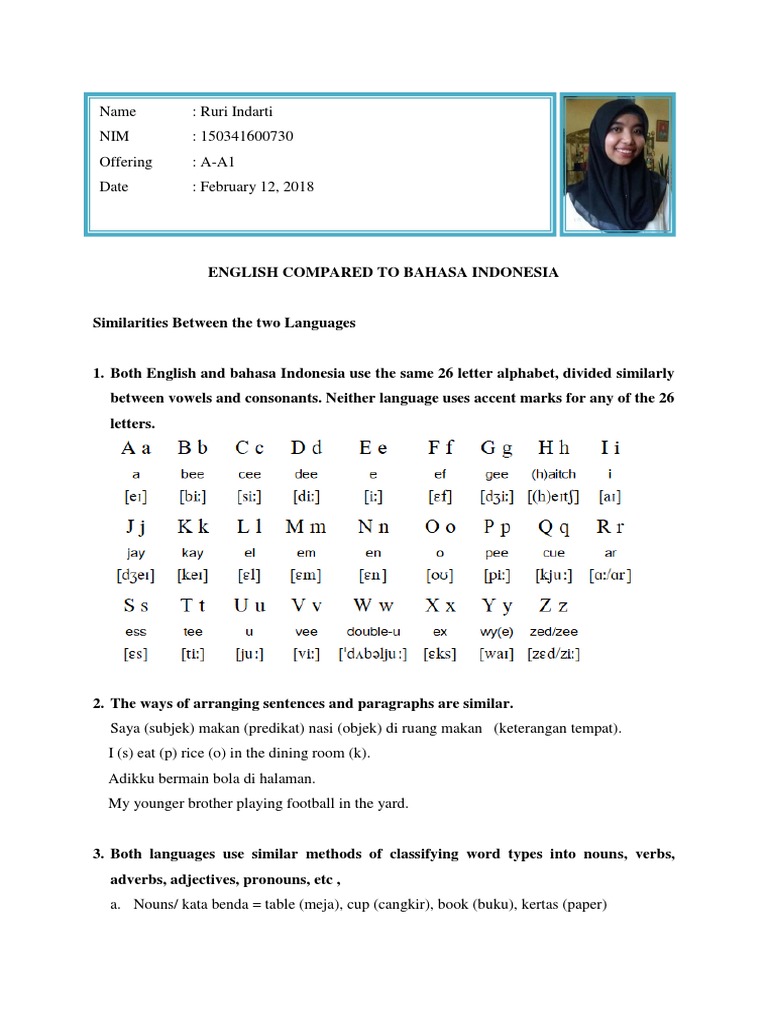 Name : Ruri Indarti
NIM : 150341600730
Offering : A-A1
Date : February 12, 2018

ENGLISH COMPARED TO BAHASA INDONESIA

Similarities Between the two Languages

1. Both English and bahasa Indonesia use the same 26 letter alphabet, divided similarly between vowels and consonants. Neither language uses accent marks for any of the 26 letters.

| A a | B b | C c | D d | E e | F f | G g | H h | I i |
|---|---|---|---|---|---|---|---|---|
| a | bee | cee | dee | e | ef | gee | (h)aitch | i |
| [eɪ] | [biː] | [siː] | [diː] | [iː] | [ɛf] | [dʒiː] | [(h)eɪtʃ] | [aɪ] |
| J j | K k | L l | M m | N n | O o | P p | Q q | R r |
| jay | kay | el | em | en | o | pee | cue | ar |
| [dʒeɪ] | [keɪ] | [ɛl] | [ɛm] | [ɛn] | [oʊ] | [piː] | [kjuː] | [ɑː/ɑr] |
| S s | T t | U u | V v | W w | X x | Y y | Z z | |
| ess | tee | u | vee | double-u | ex | wy(e) | zed/zee | |
| [ɛs] | [tiː] | [juː] | [viː] | [ˈdʌbəljuː] | [ɛks] | [waɪ] | [zɛd/ziː] | |

2. The ways of arranging sentences and paragraphs are similar.
Saya (subjek) makan (predikat) nasi (objek) di ruang makan (keterangan tempat).
I (s) eat (p) rice (o) in the dining room (k).
Adikku bermain bola di halaman.
My younger brother playing football in the yard.

3. Both languages use similar methods of classifying word types into nouns, verbs, adverbs, adjectives, pronouns, etc ,
a. Nouns/ kata benda = table (meja), cup (cangkir), book (buku), kertas (paper)